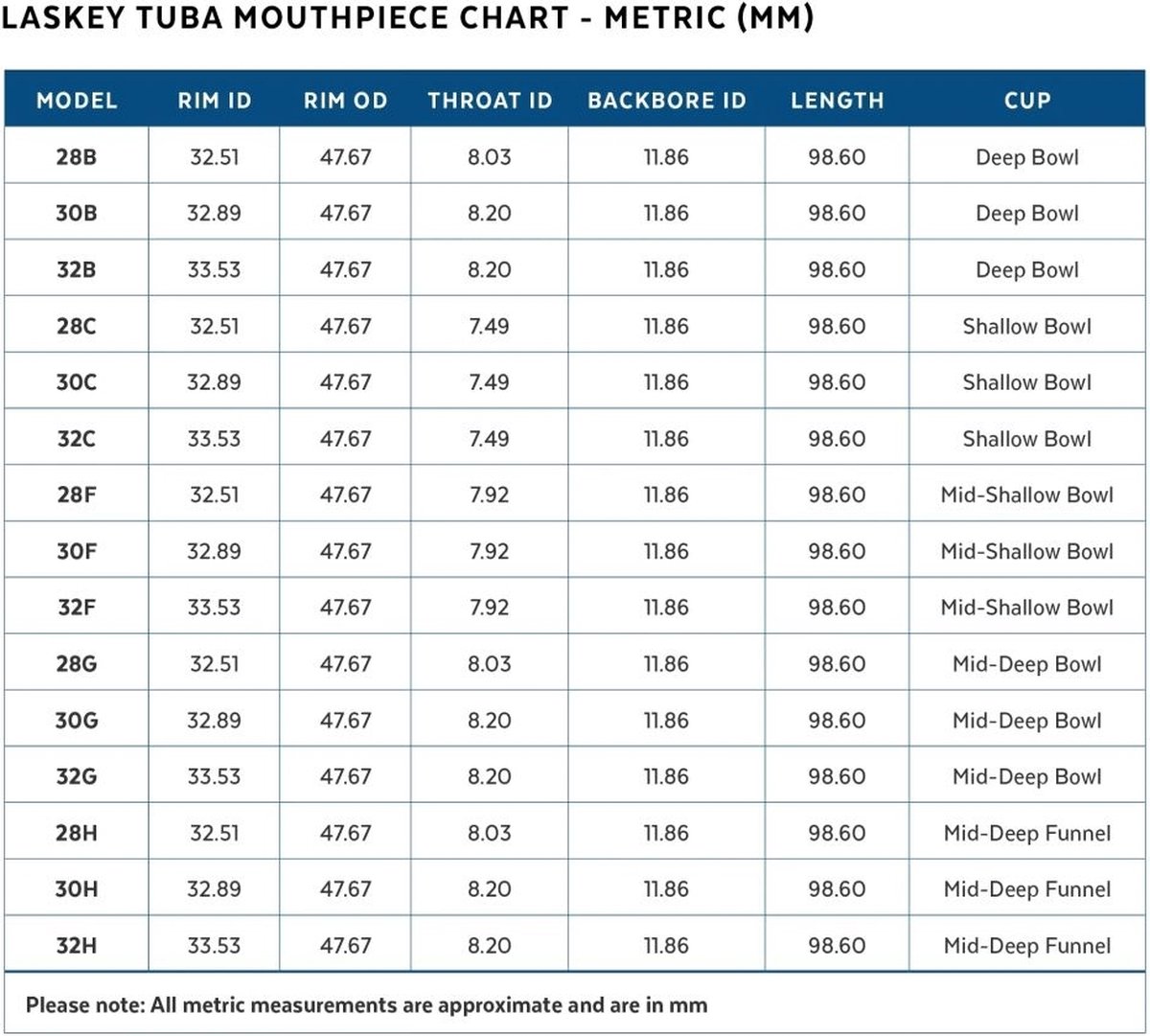 LASKEY TUBA MOUTHPIECE CHART - METRIC (MM)

| MODEL | RIM ID | RIM OD | THROAT ID | BACKBORE ID | LENGTH | CUP |
|---|---|---|---|---|---|---|
| 28B | 32.51 | 47.67 | 8.03 | 11.86 | 98.60 | Deep Bowl |
| 30B | 32.89 | 47.67 | 8.20 | 11.86 | 98.60 | Deep Bowl |
| 32B | 33.53 | 47.67 | 8.20 | 11.86 | 98.60 | Deep Bowl |
| 28C | 32.51 | 47.67 | 7.49 | 11.86 | 98.60 | Shallow Bowl |
| 30C | 32.89 | 47.67 | 7.49 | 11.86 | 98.60 | Shallow Bowl |
| 32C | 33.53 | 47.67 | 7.49 | 11.86 | 98.60 | Shallow Bowl |
| 28F | 32.51 | 47.67 | 7.92 | 11.86 | 98.60 | Mid-Shallow Bowl |
| 30F | 32.89 | 47.67 | 7.92 | 11.86 | 98.60 | Mid-Shallow Bowl |
| 32F | 33.53 | 47.67 | 7.92 | 11.86 | 98.60 | Mid-Shallow Bowl |
| 28G | 32.51 | 47.67 | 8.03 | 11.86 | 98.60 | Mid-Deep Bowl |
| 30G | 32.89 | 47.67 | 8.20 | 11.86 | 98.60 | Mid-Deep Bowl |
| 32G | 33.53 | 47.67 | 8.20 | 11.86 | 98.60 | Mid-Deep Bowl |
| 28H | 32.51 | 47.67 | 8.03 | 11.86 | 98.60 | Mid-Deep Funnel |
| 30H | 32.89 | 47.67 | 8.20 | 11.86 | 98.60 | Mid-Deep Funnel |
| 32H | 33.53 | 47.67 | 8.20 | 11.86 | 98.60 | Mid-Deep Funnel |

Please note: All metric measurements are approximate and are in mm